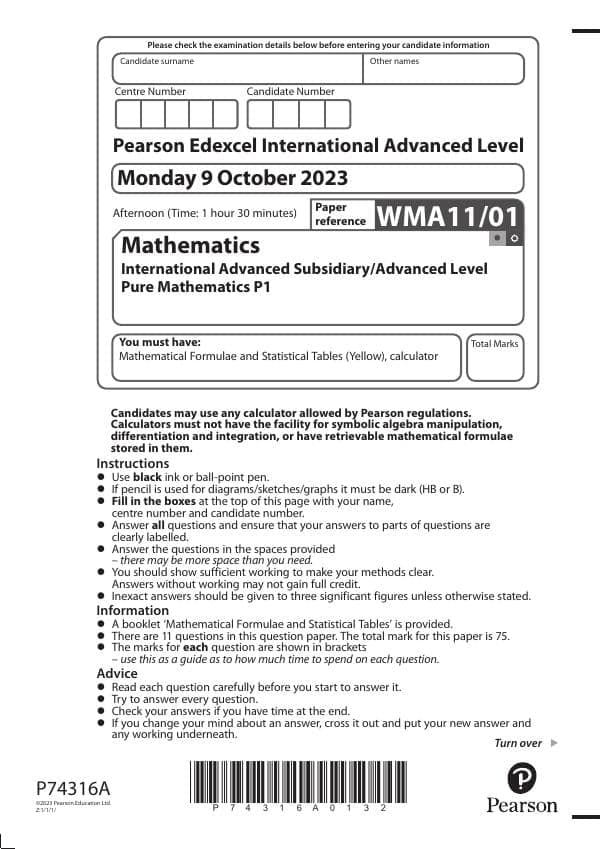 Please check the examination details below before entering your candidate information

Candidate surname

Other names

Centre Number

Candidate Number

Pearson Edexcel International Advanced Level

Monday 9 October 2023

Afternoon (Time: 1 hour 30 minutes)

Paper reference

WMA11/01

Mathematics

International Advanced Subsidiary/Advanced Level
Pure Mathematics P1

You must have:
Mathematical Formulae and Statistical Tables (Yellow), calculator

Total Marks

Candidates may use any calculator allowed by Pearson regulations. Calculators must not have the facility for symbolic algebra manipulation, differentiation and integration, or have retrievable mathematical formulae stored in them.

Instructions
• Use black ink or ball-point pen.
• If pencil is used for diagrams/sketches/graphs it must be dark (HB or B).
• Fill in the boxes at the top of this page with your name, centre number and candidate number.
• Answer all questions and ensure that your answers to parts of questions are clearly labelled.
• Answer the questions in the spaces provided – there may be more space than you need.
• You should show sufficient working to make your methods clear. Answers without working may not gain full credit.
• Inexact answers should be given to three significant figures unless otherwise stated.

Information
• A booklet 'Mathematical Formulae and Statistical Tables' is provided.
• There are 11 questions in this question paper. The total mark for this paper is 75.
• The marks for each question are shown in brackets – use this as a guide as to how much time to spend on each question.

Advice
• Read each question carefully before you start to answer it.
• Try to answer every question.
• Check your answers if you have time at the end.
• If you change your mind about an answer, cross it out and put your new answer and any working underneath.

Turn over ▶

P74316A
©2023 Pearson Education Ltd.
Z:1/1/1/

P 7 4 3 1 6 A 0 1 3 2

Pearson